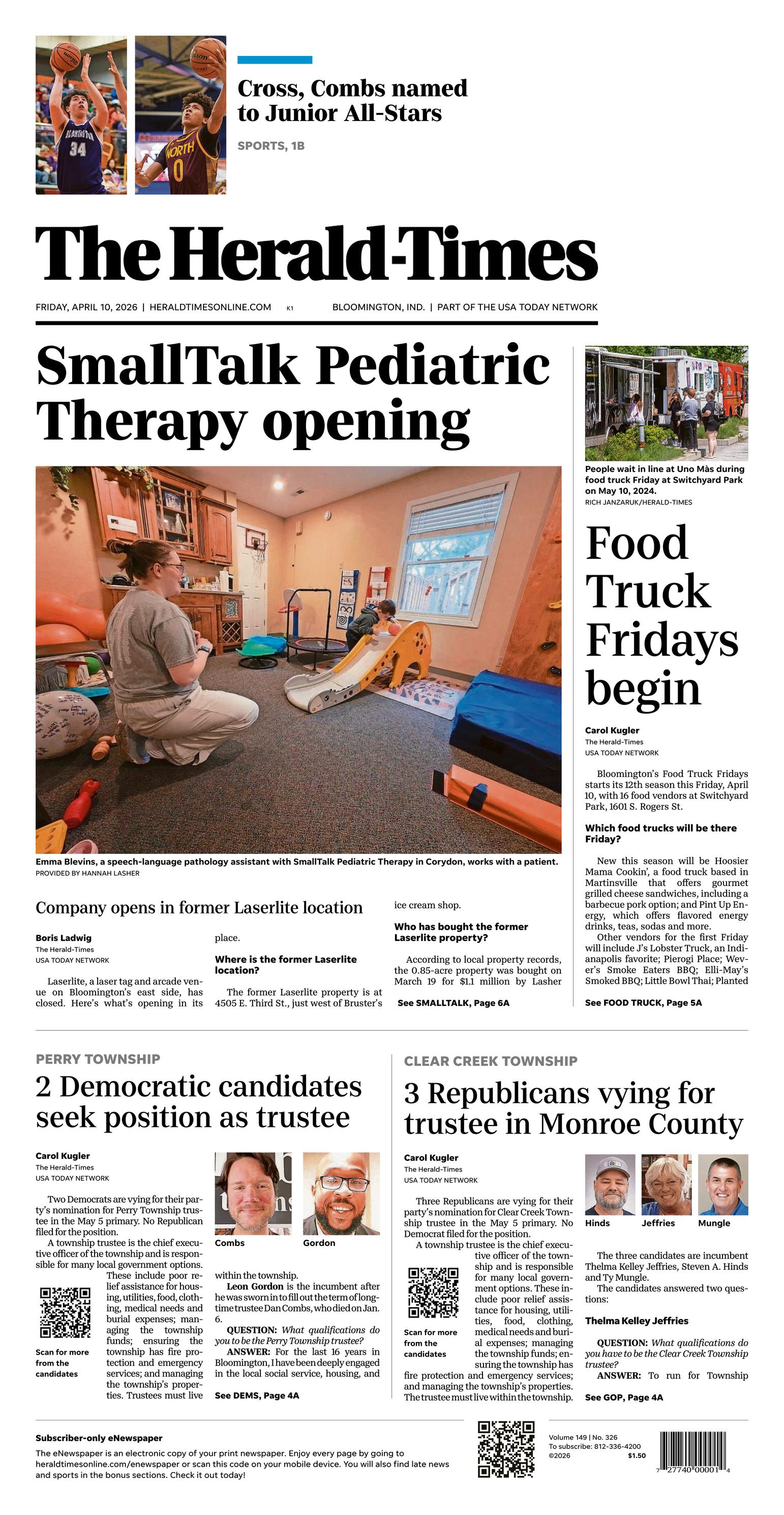 Cross, Combs named to Junior All-Stars

SPORTS, 1B

The Herald-Times

FRIDAY, APRIL 10, 2026 | HERALDTIMESONLINE.COM K1 BLOOMINGTON, IND. | PART OF THE USA TODAY NETWORK

SmallTalk Pediatric Therapy opening

Emma Blevins, a speech-language pathology assistant with SmallTalk Pediatric Therapy in Corydon, works with a patient.
PROVIDED BY HANNAH LASHER

Company opens in former Laserlite location

Boris Ladwig
The Herald-Times
USA TODAY NETWORK

Laserlite, a laser tag and arcade venue on Bloomington's east side, has closed. Here's what's opening in its place.

Where is the former Laserlite location?

The former Laserlite property is at 4505 E. Third St., just west of Bruster's ice cream shop.

Who has bought the former Laserlite property?

According to local property records, the 0.85-acre property was bought on March 19 for $1.1 million by Lasher

See SMALLTALK, Page 6A

People wait in line at Uno Màs during food truck Friday at Switchyard Park on May 10, 2024.
RICH JANZARUK/HERALD-TIMES

Food Truck Fridays begin

Carol Kugler
The Herald-Times
USA TODAY NETWORK

Bloomington's Food Truck Fridays starts its 12th season this Friday, April 10, with 16 food vendors at Switchyard Park, 1601 S. Rogers St.

Which food trucks will be there Friday?

New this season will be Hoosier Mama Cookin', a food truck based in Martinsville that offers gourmet grilled cheese sandwiches, including a barbecue pork option; and Pint Up Energy, which offers flavored energy drinks, teas, sodas and more.

Other vendors for the first Friday will include J's Lobster Truck, an Indianapolis favorite; Pierogi Place; Wever's Smoke Eaters BBQ; Elli-May's Smoked BBQ; Little Bowl Thai; Planted

See FOOD TRUCK, Page 5A

PERRY TOWNSHIP

2 Democratic candidates seek position as trustee

Carol Kugler
The Herald-Times
USA TODAY NETWORK

Two Democrats are vying for their party's nomination for Perry Township trustee in the May 5 primary. No Republican filed for the position.

A township trustee is the chief executive officer of the township and is responsible for many local government options. These include poor relief assistance for housing, utilities, food, clothing, medical needs and burial expenses; managing the township funds; ensuring the township has fire protection and emergency services; and managing the township's properties. Trustees must live within the township.

Scan for more from the candidates

Combs
Gordon

Leon Gordon is the incumbent after he was sworn in to fill out the term of longtime trustee Dan Combs, who died on Jan. 6.

QUESTION: What qualifications do you to be the Perry Township trustee?

ANSWER: For the last 16 years in Bloomington, I have been deeply engaged in the local social service, housing, and

See DEMS, Page 4A

CLEAR CREEK TOWNSHIP

3 Republicans vying for trustee in Monroe County

Carol Kugler
The Herald-Times
USA TODAY NETWORK

Three Republicans are vying for their party's nomination for Clear Creek Township trustee in the May 5 primary. No Democrat filed for the position.

A township trustee is the chief executive officer of the township and is responsible for many local government options. These include poor relief assistance for housing, utilities, food, clothing, medical needs and burial expenses; managing the township funds; ensuring the township has fire protection and emergency services; and managing the township's properties. The trustee must live within the township.

Scan for more from the candidates

Hinds
Jeffries
Mungle

The three candidates are incumbent Thelma Kelley Jeffries, Steven A. Hinds and Ty Mungle.

The candidates answered two questions:

Thelma Kelley Jeffries

QUESTION: What qualifications do you have to be the Clear Creek Township trustee?

ANSWER: To run for Township

See GOP, Page 4A

Subscriber-only eNewspaper
The eNewspaper is an electronic copy of your print newspaper. Enjoy every page by going to heraldtimesonline.com/enewspaper or scan this code on your mobile device. You will also find late news and sports in the bonus sections. Check it out today!

Volume 149 | No. 326
To subscribe: 812-336-4200
©2026 $1.50

7 27740 00001 4